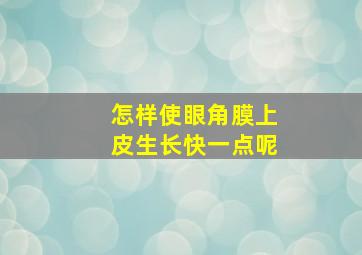 怎样使眼角膜上皮生长快一点呢